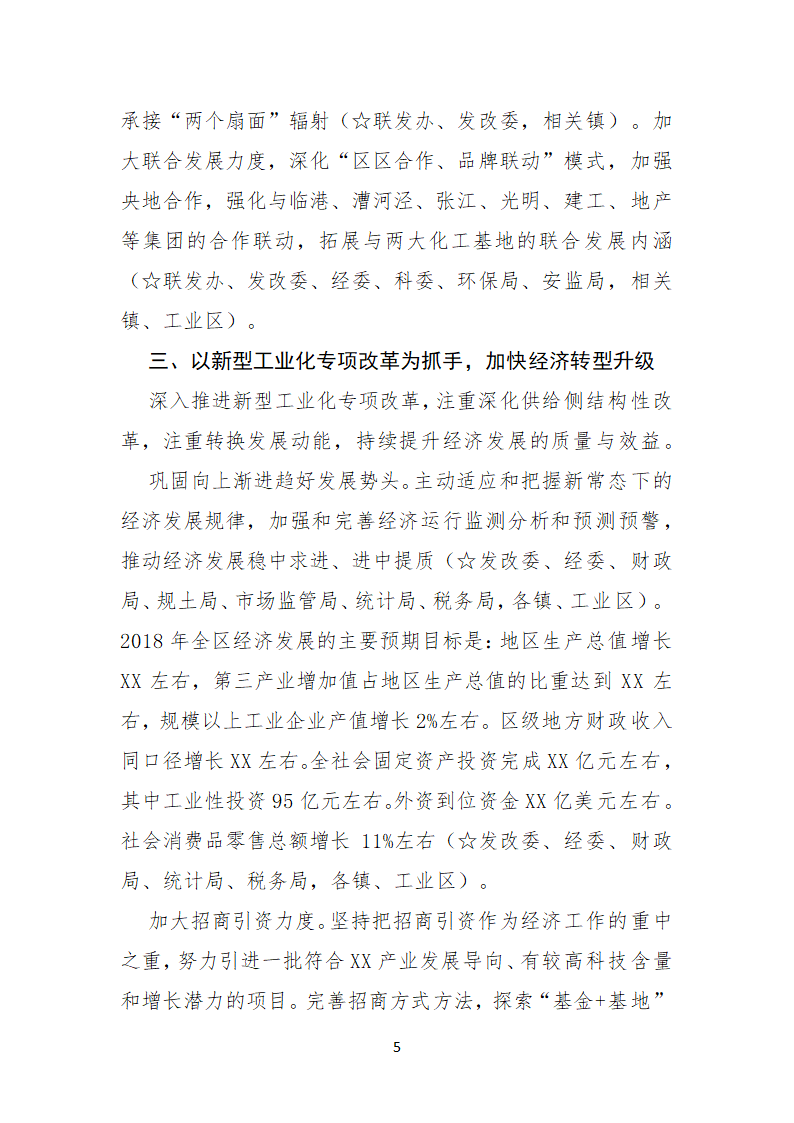 承接“两个扇面”辐射（☆联发办、发改委，相关镇）。加大联合发展力度，深化“区区合作、品牌联动”模式，加强央地合作，强化与临港、漕河泾、张江、光明、建工、地产等集团的合作联动，拓展与两大化工基地的联合发展内涵（☆联发办、发改委、经委、科委、环保局、安监局，相关镇、工业区）。

三、以新型工业化专项改革为抓手，加快经济转型升级

深入推进新型工业化专项改革，注重深化供给侧结构性改革，注重转换发展动能，持续提升经济发展的质量与效益。

巩固向上渐进趋好发展势头。主动适应和把握新常态下的经济发展规律，加强和完善经济运行监测分析和预测预警，推动经济发展稳中求进、进中提质（☆发改委、经委、财政局、规土局、市场监管局、统计局、税务局，各镇、工业区）。2018 年全区经济发展的主要预期目标是：地区生产总值增长 XX 左右，第三产业增加值占地区生产总值的比重达到 XX 左右，规模以上工业企业产值增长 2%左右。区级地方财政收入同口径增长 XX 左右。全社会固定资产投资完成 XX 亿元左右，其中工业性投资 95 亿元左右。外资到位资金 XX 亿美元左右。社会消费品零售总额增长 11%左右（☆发改委、经委、财政局、统计局、税务局，各镇、工业区）。

加大招商引资力度。坚持把招商引资作为经济工作的重中之重，努力引进一批符合 XX 产业发展导向、有较高科技含量和增长潜力的项目。完善招商方式方法，探索“基金+基地”

5